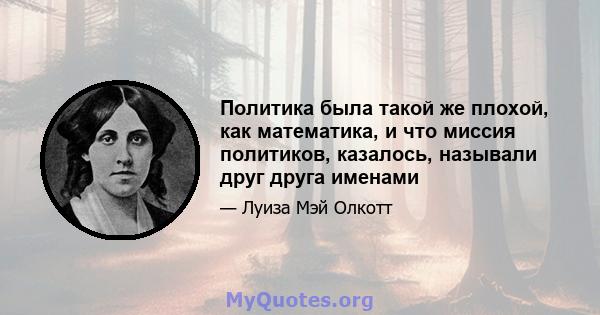 Политика была такой же плохой, как математика, и что миссия политиков, казалось, называли друг друга именами

— Луиза Мэй Олкотт

MyQuotes.org